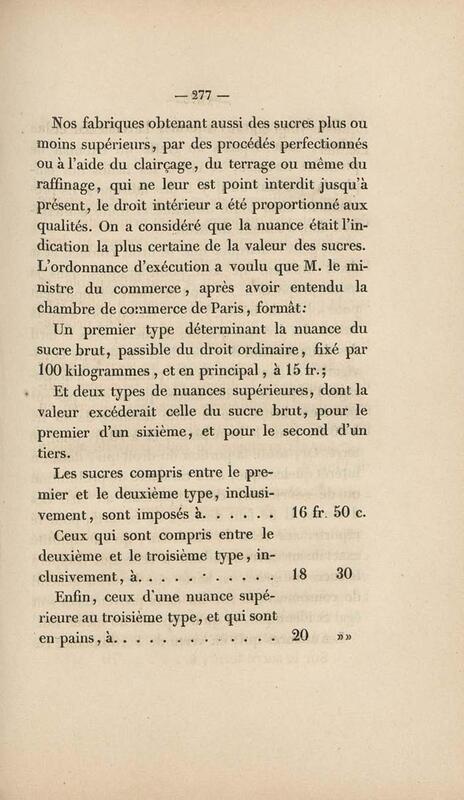 — 277 —

Nos fabriques obtenant aussi des sucres plus ou moins supérieurs, par des procédés perfectionnés ou à l'aide du clairçage, du terrage ou même du raffinage, qui ne leur est point interdit jusqu'à présent, le droit intérieur a été proportionné aux qualités. On a considéré que la nuance était l'indication la plus certaine de la valeur des sucres. L'ordonnance d'exécution a voulu que M. le ministre du commerce, après avoir entendu la chambre de commerce de Paris, formât:

Un premier type déterminant la nuance du sucre brut, passible du droit ordinaire, fixé par 100 kilogrammes, et en principal, à 15 fr.;

Et deux types de nuances supérieures, dont la valeur excéderait celle du sucre brut, pour le premier d'un sixième, et pour le second d'un tiers.

Les sucres compris entre le premier et le deuxième type, inclusivement, sont imposés à. . . . . . 16 fr. 50 c.

Ceux qui sont compris entre le deuxième et le troisième type, inclusivement, à. . . . . . . . . . . 18 30

Enfin, ceux d'une nuance supérieure au troisième type, et qui sont en pains, à. . . . . . . . . . . . . 20 »»